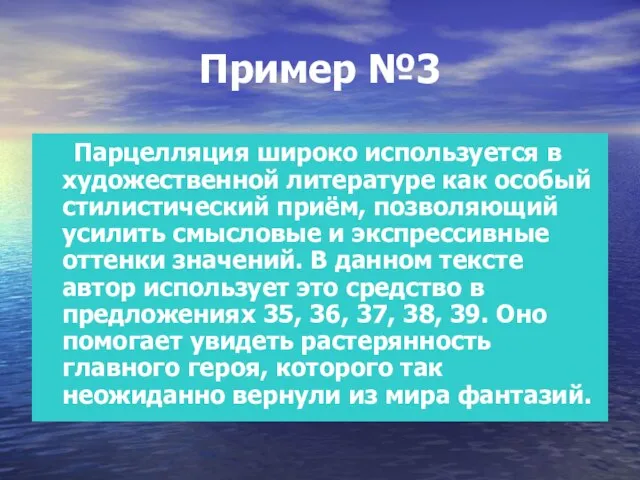 Пример №3

Парцелляция широко используется в художественной литературе как особый стилистический приём, позволяющий усилить смысловые и экспрессивные оттенки значений. В данном тексте автор использует это средство в предложениях 35, 36, 37, 38, 39. Оно помогает увидеть растерянность главного героя, которого так неожиданно вернули из мира фантазий.